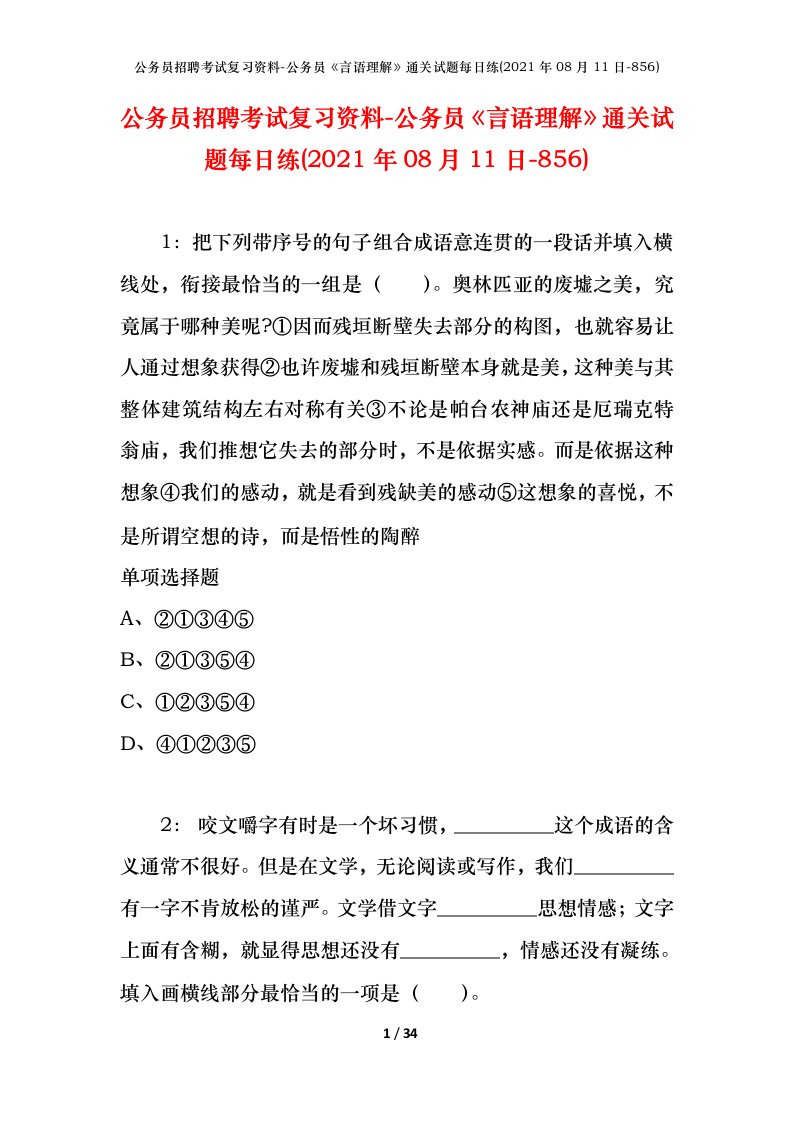 公务员招聘考试复习资料-公务员《言语理解》通关试题每日练(2021 年 08 月 11 日-856)

公务员招聘考试复习资料-公务员《言语理解》通关试题每日练(2021 年 08 月 11 日-856)

1：把下列带序号的句子组合成语意连贯的一段话并填入横线处，衔接最恰当的一组是（　　）。奥林匹亚的废墟之美，究竟属于哪种美呢?①因而残垣断壁失去部分的构图，也就容易让人通过想象获得②也许废墟和残垣断壁本身就是美，这种美与其整体建筑结构左右对称有关③不论是帕台农神庙还是厄瑞克特翁庙，我们推想它失去的部分时，不是依据实感。而是依据这种想象④我们的感动，就是看到残缺美的感动⑤这想象的喜悦，不是所谓空想的诗，而是悟性的陶醉

单项选择题

A、②①③④⑤

B、②①③⑤④

C、①②③⑤④

D、④①②③⑤

2： 咬文嚼字有时是一个坏习惯，__________这个成语的含义通常不很好。但是在文学，无论阅读或写作，我们__________有一字不肯放松的谨严。文学借文字__________思想情感；文字上面有含糊，就显得思想还没有__________，情感还没有凝练。填入画横线部分最恰当的一项是（　　）。

1 / 34